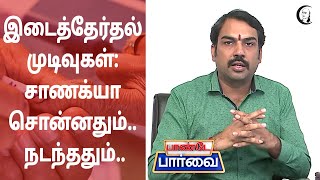 இடைத்தேர்தல் முடிவுகள்: சாணக்யா சொன்னதும்.. நடந்ததும்..

பாண்டே பார்வை